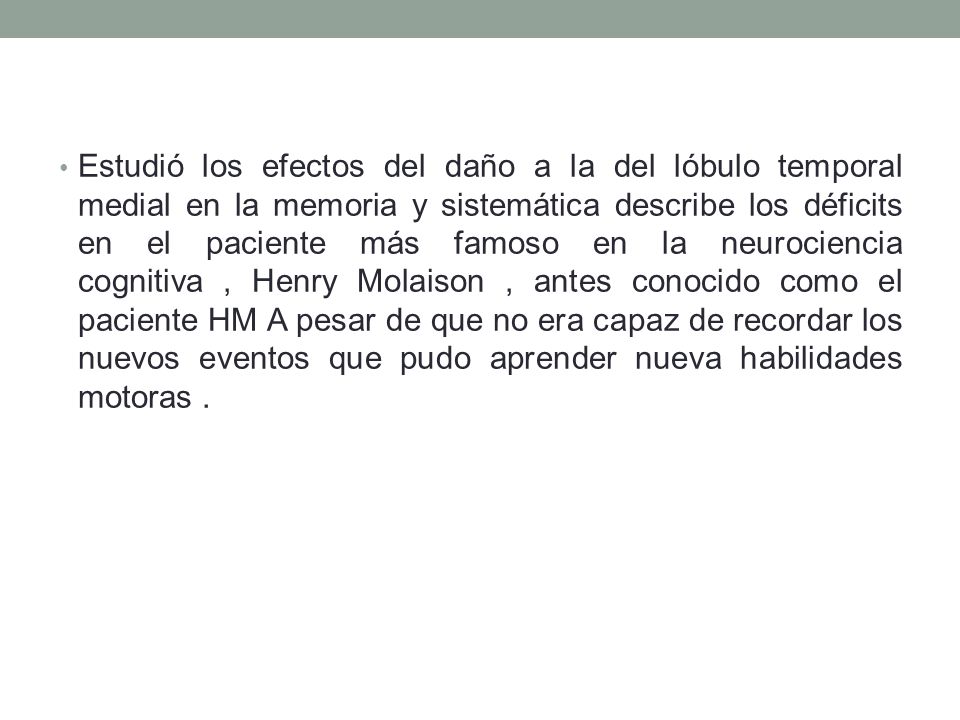 • Estudió los efectos del daño a la del lóbulo temporal medial en la memoria y sistemática describe los déficits en el paciente más famoso en la neurociencia cognitiva , Henry Molaison , antes conocido como el paciente HM A pesar de que no era capaz de recordar los nuevos eventos que pudo aprender nueva habilidades motoras .